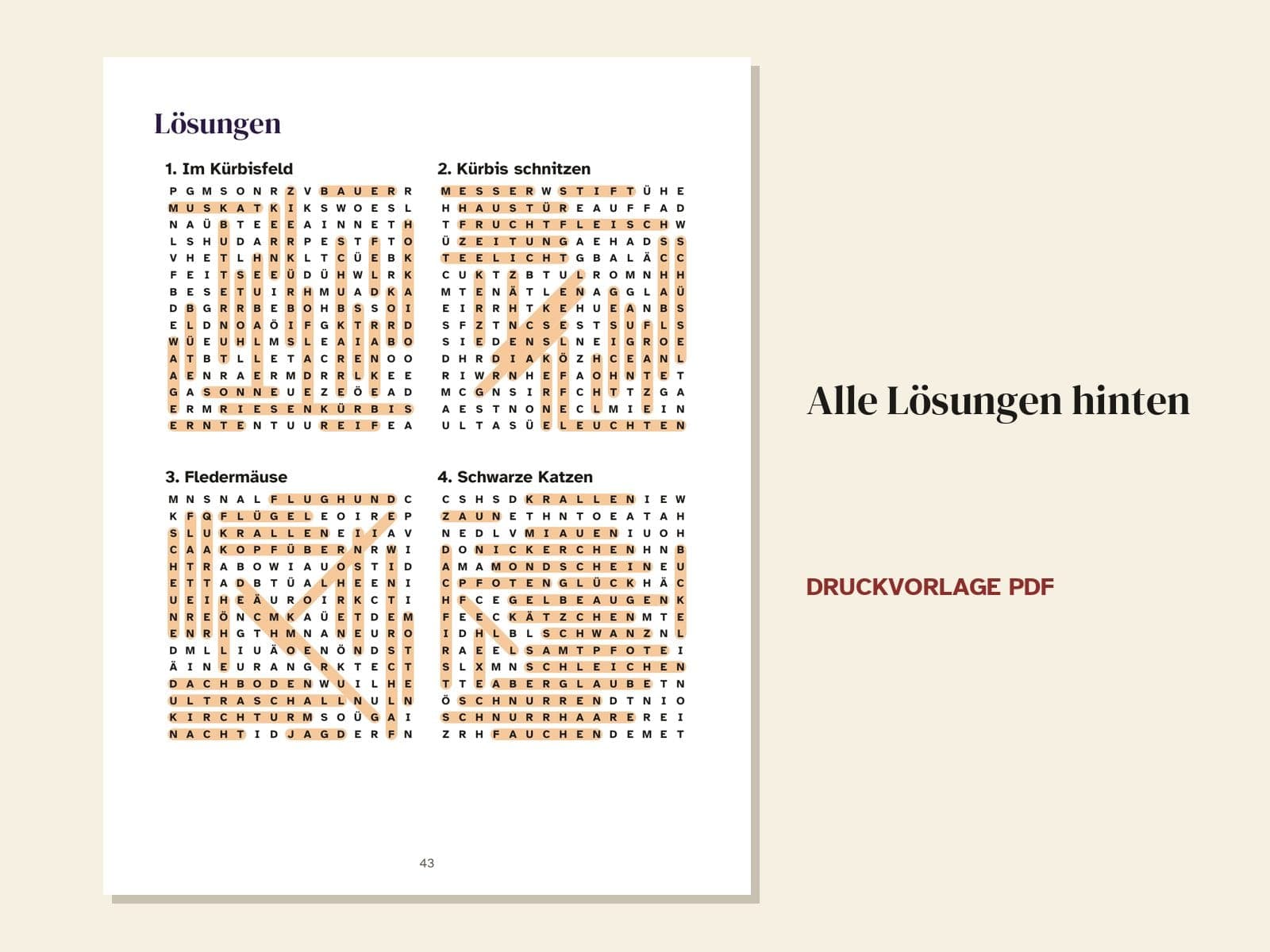 Lösungen

1. Im Kürbisfeld

P G M S O N R Z V B A U E R R
M U S K A T K I K S W O E S L
N A Ü B T E E E A I N N E T H
L S H U D A R R P E S T F T O
V H E T L H N K L T C Ü E B K
F E I T S E E Ü D Ü H W L R K
B E S E T U I R H M U A D K A
D B G R R B E B O H B S S O I
E L D N O A Ö I F G K T R R D
W Ü E U H L M S L E A I A B O
A T B T L L E T A C R E N O O
A E N R A E R M D R R L K E E
G A S O N N E U E Z E Ö E A D
E R M R I E S E N K Ü R B I S
E R N T E N T U U R E I F E A

2. Kürbis schnitzen

M E S S E R W S T I F T Ü H E
H H A U S T Ü R E A U F F A D
T F R U C H T F L E I S C H W
Ü Z E I T U N G A E H A D S S
T E E L I C H T G B A L Ä C C
C U K T Z B T U L R O M N H H
M T E N Ä T L E N A G G L A Ü
E I R R H T K E H U E A N B S
S F Z T N C S E S T S U F L S
S I E D E N S L N E I G R O E
D H R D I A K Ö Z H C E A N L
R I W R N H E F A O H N T E T
M C G N S I R F C H T T Z G A
A E S T N O N E C L M I E I N
U L T A S Ü E L E U C H T E N

3. Fledermäuse

M N S N A L F L U G H U N D C
K F Q F L Ü G E L E O I R E P
S L U K R A L L E N E I I A V
C A A K O P F Ü B E R N R W I
H T R A B O W I A U O S T I D
E T T A D B T Ü A L H E E N I
U E I H E Ä U R O I R K C T I
N R E Ö N C M K A Ü E T D E M
E N R H G T H M N A N E U R O
D M L L I U Ä O E N Ö N D S T
Ä I N E U R A N G R K T E C T
D A C H B O D E N W U I L H E
U L T R A S C H A L L N U L N
K I R C H T U R M S O Ü G A I
N A C H T I D J A G D E R F N

4. Schwarze Katzen

C S H S D K R A L L E N I E W
Z A U N E T H N T O E A T A H
N E D L V M I A U E N I U O H
D O N I C K E R C H E N H N B
A M A M O N D S C H E I N E U
C P F O T E N G L Ü C K H Ä C
H F C E G E L B E A U G E N K
F E E C K Ä T Z C H E N M T E
I D H L B L S C H W A N Z N L
R A E E L S A M T P F O T E I
S L X M N S C H L E I C H E N
T T E A B E R G L A U B E T N
Ö S C H N U R R E N D T N I O
S C H N U R R H A A R E R E I
Z R H F A U C H E N D E M E T

43

Alle Lösungen hinten

DRUCKVORLAGE PDF